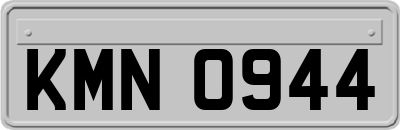 KMN 0944